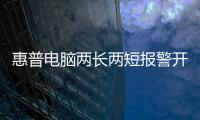 惠普电脑两长两短报警开